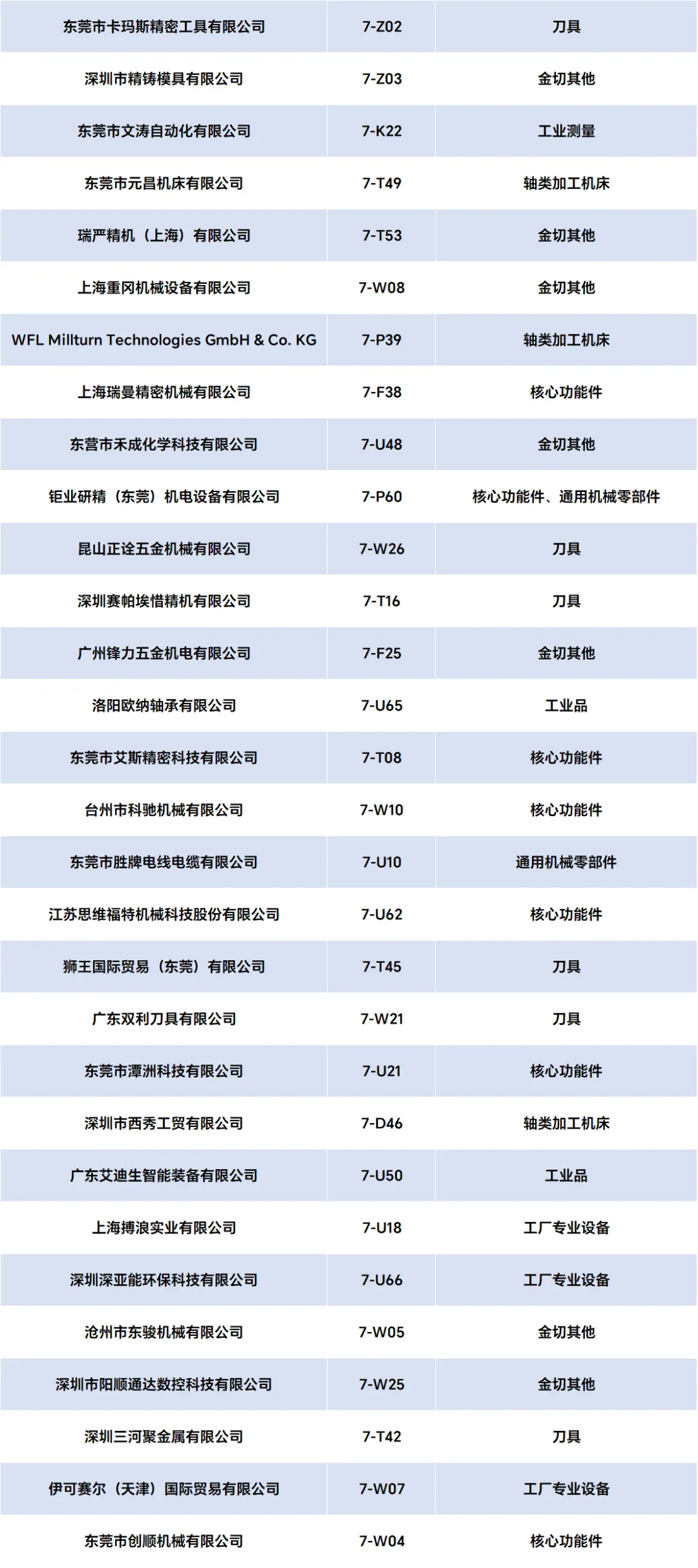 | 东莞市卡玛斯精密工具有限公司 | 7-Z02 | 刀具 |
|---|---|---|
| 深圳市精铸模具有限公司 | 7-Z03 | 金切其他 |
| 东莞市文涛自动化有限公司 | 7-K22 | 工业测量 |
| 东莞市元昌机床有限公司 | 7-T49 | 轴类加工机床 |
| 瑞严精机（上海）有限公司 | 7-T53 | 金切其他 |
| 上海重冈机械设备有限公司 | 7-W08 | 金切其他 |
| WFL Millturn Technologies GmbH & Co. KG | 7-P39 | 轴类加工机床 |
| 上海瑞曼精密机械有限公司 | 7-F38 | 核心功能件 |
| 东营市禾成化学科技有限公司 | 7-U48 | 金切其他 |
| 钜业研精（东莞）机电设备有限公司 | 7-P60 | 核心功能件、通用机械零部件 |
| 昆山正诠五金机械有限公司 | 7-W26 | 刀具 |
| 深圳赛帕埃惜精机有限公司 | 7-T16 | 刀具 |
| 广州锋力五金机电有限公司 | 7-F25 | 金切其他 |
| 洛阳欧纳轴承有限公司 | 7-U65 | 工业品 |
| 东莞市艾斯精密科技有限公司 | 7-T08 | 核心功能件 |
| 台州市科驰机械有限公司 | 7-W10 | 核心功能件 |
| 东莞市胜牌电线电缆有限公司 | 7-U10 | 通用机械零部件 |
| 江苏思维福特机械科技股份有限公司 | 7-U62 | 核心功能件 |
| 狮王国际贸易（东莞）有限公司 | 7-T45 | 刀具 |
| 广东双利刀具有限公司 | 7-W21 | 刀具 |
| 东莞市潭洲科技有限公司 | 7-U21 | 核心功能件 |
| 深圳市西秀工贸有限公司 | 7-D46 | 轴类加工机床 |
| 广东艾迪生智能装备有限公司 | 7-U50 | 工业品 |
| 上海搏浪实业有限公司 | 7-U18 | 工厂专业设备 |
| 深圳深亚能环保科技有限公司 | 7-U66 | 工厂专业设备 |
| 沧州市东骏机械有限公司 | 7-W05 | 金切其他 |
| 深圳市阳顺通达数控科技有限公司 | 7-W25 | 金切其他 |
| 深圳三河聚金属有限公司 | 7-T42 | 刀具 |
| 伊可赛尔（天津）国际贸易有限公司 | 7-W07 | 工厂专业设备 |
| 东莞市创顺机械有限公司 | 7-W04 | 核心功能件 |